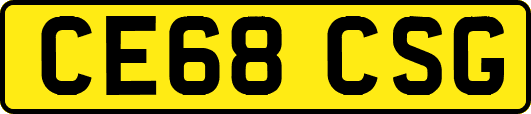 CE68 CSG